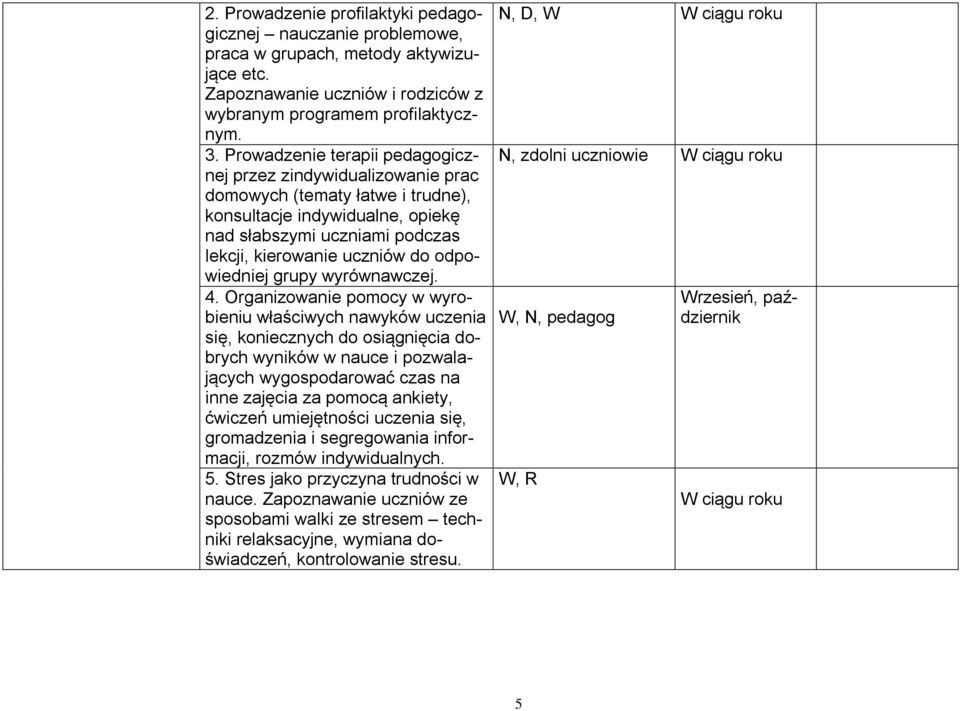 | | | | | |
|---|---|---|---|---|
| | 2. Prowadzenie profilaktyki pedagogicznej – nauczanie problemowe, praca w grupach, metody aktywizujące etc. Zapoznawanie uczniów i rodziców z wybranym programem profilaktycznym. | N, D, W | W ciągu roku | |
| | 3. Prowadzenie terapii pedagogicznej przez zindywidualizowanie prac domowych (tematy łatwe i trudne), konsultacje indywidualne, opiekę nad słabszymi uczniami podczas lekcji, kierowanie uczniów do odpowiedniej grupy wyrównawczej. | N, zdolni uczniowie | W ciągu roku | |
| | 4. Organizowanie pomocy w wyrobieniu właściwych nawyków uczenia się, koniecznych do osiągnięcia dobrych wyników w nauce i pozwalających wygospodarować czas na inne zajęcia za pomocą ankiety, ćwiczeń umiejętności uczenia się, gromadzenia i segregowania informacji, rozmów indywidualnych. | W, N, pedagog | Wrzesień, październik | |
| | 5. Stres jako przyczyna trudności w nauce. Zapoznawanie uczniów ze sposobami walki ze stresem – techniki relaksacyjne, wymiana doświadczeń, kontrolowanie stresu. | W, R | W ciągu roku | |

5